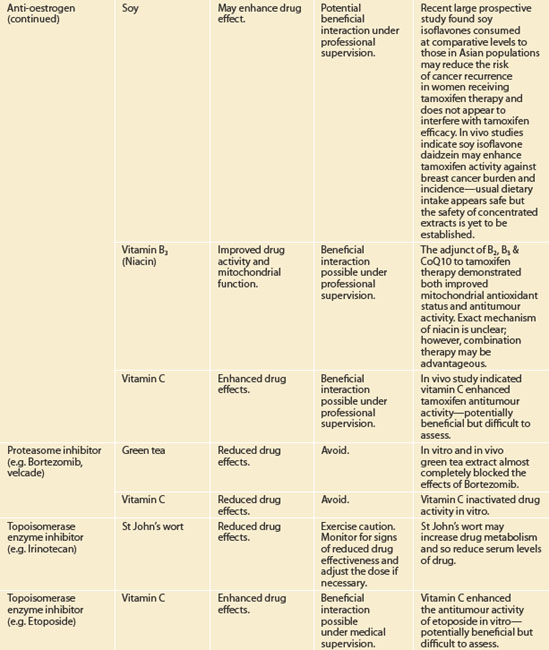 | | | | | |
|---|---|---|---|---|
| Anti-oestrogen (continued) | Soy | May enhance drug effect. | Potential beneficial interaction under professional supervision. | Recent large prospective study found soy isoflavones consumed at comparative levels to those in Asian populations may reduce the risk of cancer recurrence in women receiving tamoxifen therapy and does not appear to interfere with tamoxifen efficacy. In vivo studies indicate soy isoflavone daidzein may enhance tamoxifen activity against breast cancer burden and incidence—usual dietary intake appears safe but the safety of concentrated extracts is yet to be established. |
| | Vitamin $B_3$ (Niacin) | Improved drug activity and mitochondrial function. | Beneficial interaction possible under professional supervision. | The adjunct of $B_2$, $B_3$ & CoQ10 to tamoxifen therapy demonstrated both improved mitochondrial antioxidant status and antitumour activity. Exact mechanism of niacin is unclear; however, combination therapy may be advantageous. |
| | Vitamin C | Enhanced drug effects. | Beneficial interaction possible under professional supervision. | In vivo study indicated vitamin C enhanced tamoxifen antitumour activity—potentially beneficial but difficult to assess. |
| Proteasome inhibitor (e.g. Bortezomib, velcade) | Green tea | Reduced drug effects. | Avoid. | In vitro and in vivo green tea extract almost completely blocked the effects of Bortezomib. |
| | Vitamin C | Reduced drug effects. | Avoid. | Vitamin C inactivated drug activity in vitro. |
| Topoisomerase enzyme inhibitor (e.g. Irinotecan) | St John's wort | Reduced drug effects. | Exercise caution. Monitor for signs of reduced drug effectiveness and adjust the dose if necessary. | St John's wort may increase drug metabolism and so reduce serum levels of drug. |
| Topoisomerase enzyme inhibitor (e.g. Etoposide) | Vitamin C | Enhanced drug effects. | Beneficial interaction possible under medical supervision. | Vitamin C enhanced the antitumour activity of etoposide in vitro—potentially beneficial but difficult to assess. |